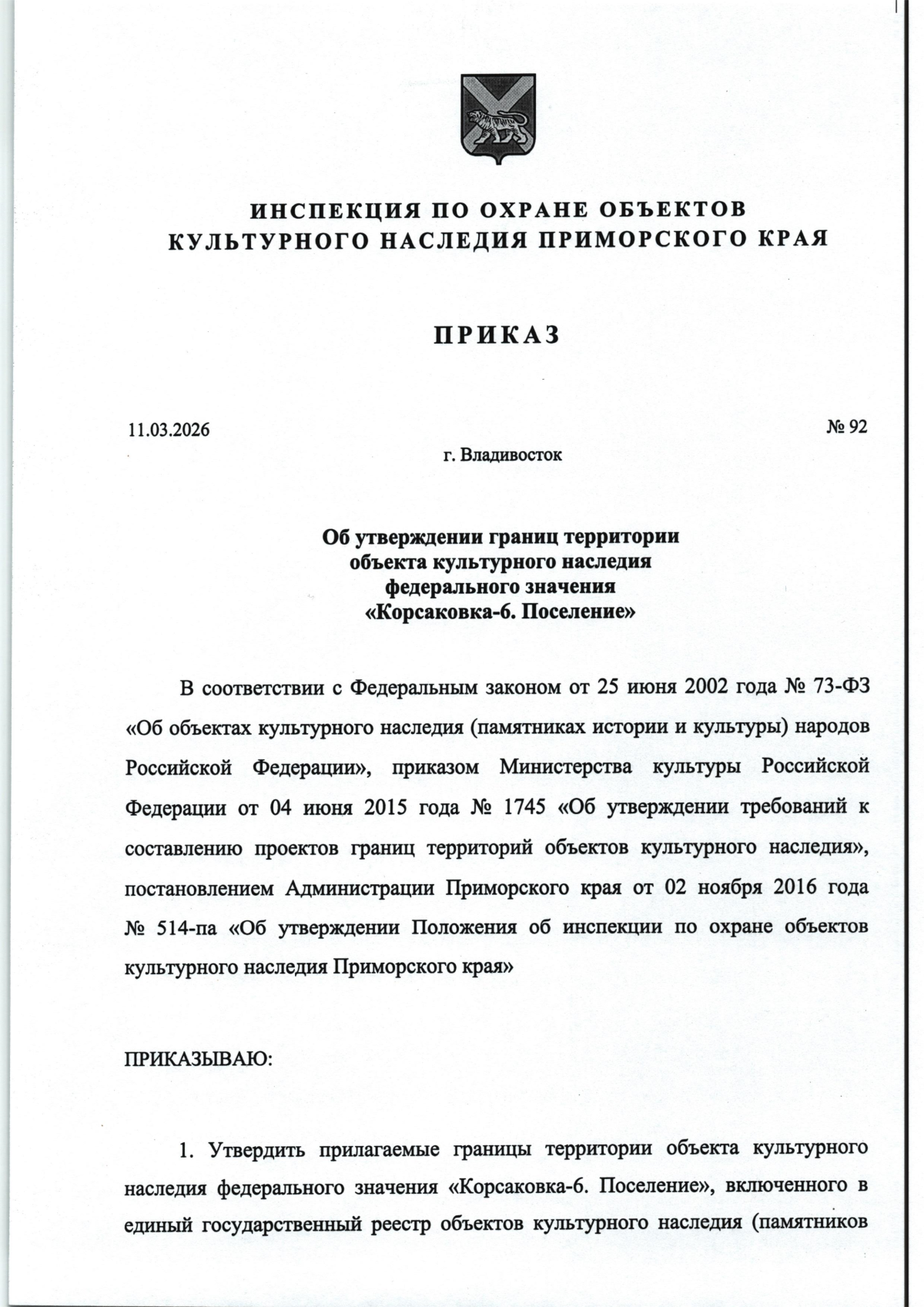 ИНСПЕКЦИЯ ПО ОХРАНЕ ОБЪЕКТОВ КУЛЬТУРНОГО НАСЛЕДИЯ ПРИМОРСКОГО КРАЯ

ПРИКАЗ

11.03.2026

№ 92

г. Владивосток

Об утверждении границ территории объекта культурного наследия федерального значения «Корсаковка-6. Поселение»

В соответствии с Федеральным законом от 25 июня 2002 года № 73-ФЗ «Об объектах культурного наследия (памятниках истории и культуры) народов Российской Федерации», приказом Министерства культуры Российской Федерации от 04 июня 2015 года № 1745 «Об утверждении требований к составлению проектов границ территорий объектов культурного наследия», постановлением Администрации Приморского края от 02 ноября 2016 года № 514-па «Об утверждении Положения об инспекции по охране объектов культурного наследия Приморского края»

ПРИКАЗЫВАЮ:

1. Утвердить прилагаемые границы территории объекта культурного наследия федерального значения «Корсаковка-6. Поселение», включенного в единый государственный реестр объектов культурного наследия (памятников